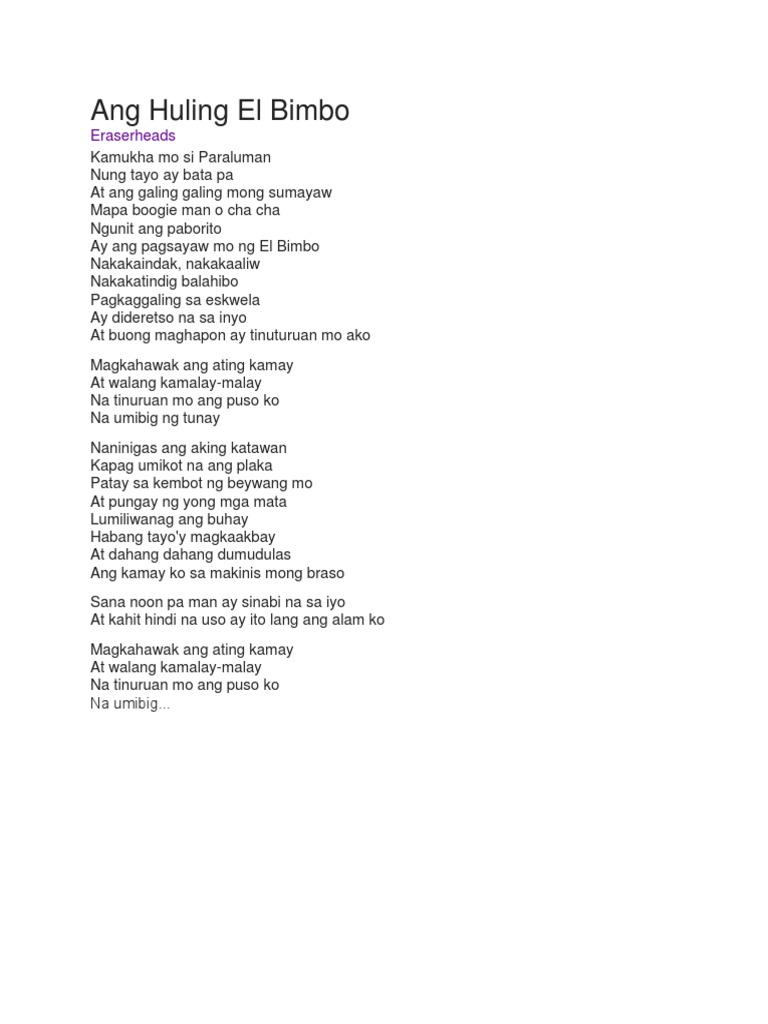 Ang Huling El Bimbo
Eraserheads
Kamukha mo si Paraluman
Nung tayo ay bata pa
At ang galing galing mong sumayaw
Mapa boogie man o cha cha
Ngunit ang paborito
Ay ang pagsayaw mo ng El Bimbo
Nakakaindak, nakakaaliw
Nakakatindig balahibo
Pagkaggaling sa eskwela
Ay dideretso na sa inyo
At buong maghapon ay tinuturuan mo ako

Magkahawak ang ating kamay
At walang kamalay-malay
Na tinuruan mo ang puso ko
Na umibig ng tunay

Naninigas ang aking katawan
Kapag umikot na ang plaka
Patay sa kembot ng beywang mo
At pungay ng yong mga mata
Lumiliwanag ang buhay
Habang tayo'y magkaakbay
At dahang dahang dumudulas
Ang kamay ko sa makinis mong braso

Sana noon pa man ay sinabi na sa iyo
At kahit hindi na uso ay ito lang ang alam ko

Magkahawak ang ating kamay
At walang kamalay-malay
Na tinuruan mo ang puso ko
Na umibig...